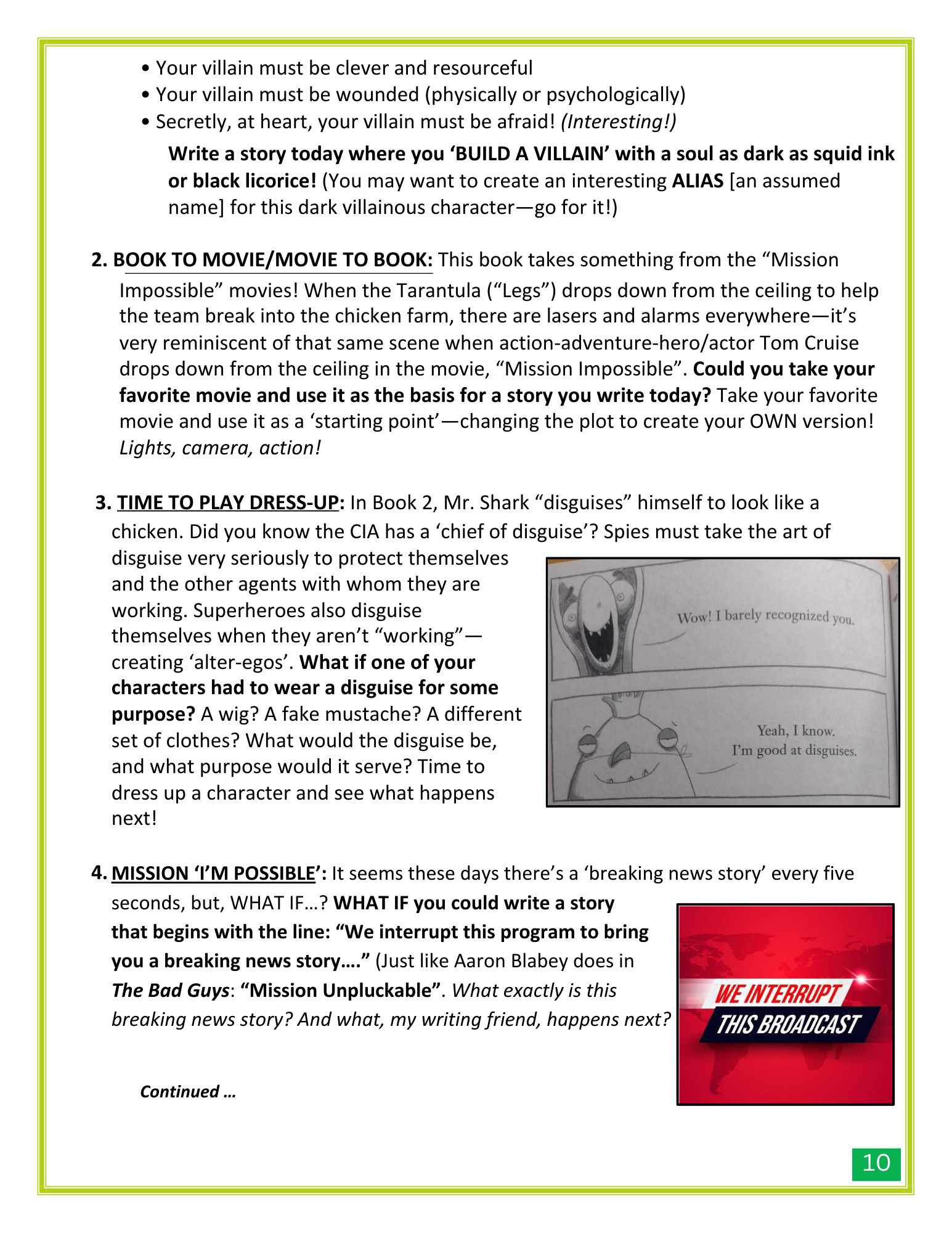 • Your villain must be clever and resourceful
• Your villain must be wounded (physically or psychologically)
• Secretly, at heart, your villain must be afraid! (Interesting!)

Write a story today where you 'BUILD A VILLAIN' with a soul as dark as squid ink or black licorice! (You may want to create an interesting ALIAS [an assumed name] for this dark villainous character—go for it!)

2. BOOK TO MOVIE/MOVIE TO BOOK: This book takes something from the "Mission Impossible" movies! When the Tarantula ("Legs") drops down from the ceiling to help the team break into the chicken farm, there are lasers and alarms everywhere—it's very reminiscent of that same scene when action-adventure-hero/actor Tom Cruise drops down from the ceiling in the movie, "Mission Impossible". Could you take your favorite movie and use it as the basis for a story you write today? Take your favorite movie and use it as a 'starting point'—changing the plot to create your OWN version! Lights, camera, action!

3. TIME TO PLAY DRESS-UP: In Book 2, Mr. Shark "disguises" himself to look like a chicken. Did you know the CIA has a 'chief of disguise'? Spies must take the art of disguise very seriously to protect themselves and the other agents with whom they are working. Superheroes also disguise themselves when they aren't "working"—creating 'alter-egos'. What if one of your characters had to wear a disguise for some purpose? A wig? A fake mustache? A different set of clothes? What would the disguise be, and what purpose would it serve? Time to dress up a character and see what happens next!

Wow! I barely recognized you.

Yeah, I know. I'm good at disguises.

4. MISSION 'I'M POSSIBLE': It seems these days there's a 'breaking news story' every five seconds, but, WHAT IF…? WHAT IF you could write a story that begins with the line: "We interrupt this program to bring you a breaking news story…." (Just like Aaron Blabey does in The Bad Guys: "Mission Unpluckable". What exactly is this breaking news story? And what, my writing friend, happens next?

WE INTERRUPT THIS BROADCAST

Continued …

10